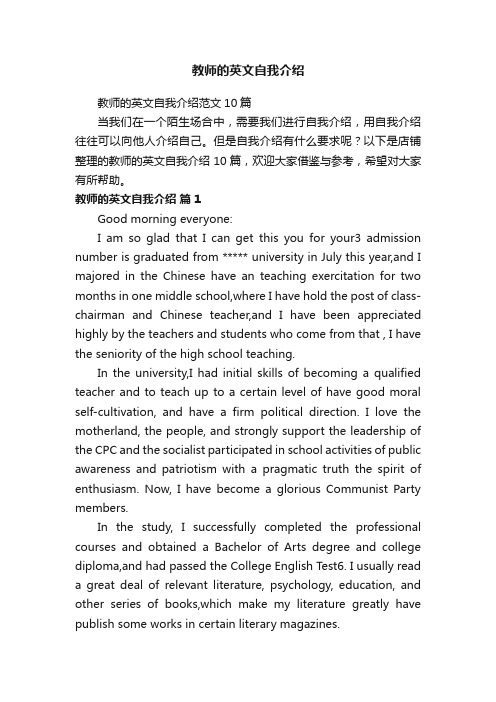 教师的英文自我介绍

教师的英文自我介绍范文10篇

当我们在一个陌生场合中，需要我们进行自我介绍，用自我介绍往往可以向他人介绍自己。但是自我介绍有什么要求呢？以下是店铺整理的教师的英文自我介绍10篇，欢迎大家借鉴与参考，希望对大家有所帮助。

教师的英文自我介绍 篇1

Good morning everyone:

I am so glad that I can get this you for your3 admission number is graduated from ***** university in July this year,and I majored in the Chinese have an teaching exercitation for two months in one middle school,where I have hold the post of class-chairman and Chinese teacher,and I have been appreciated highly by the teachers and students who come from that , I have the seniority of the high school teaching.

In the university,I had initial skills of becoming a qualified teacher and to teach up to a certain level of have good moral self-cultivation, and have a firm political direction. I love the motherland, the people, and strongly support the leadership of the CPC and the socialist participated in school activities of public awareness and patriotism with a pragmatic truth the spirit of enthusiasm. Now, I have become a glorious Communist Party members.

In the study, I successfully completed the professional courses and obtained a Bachelor of Arts degree and college diploma,and had passed the College English Test6. I usually read a great deal of relevant literature, psychology, education, and other series of books,which make my literature greatly have publish some works in certain literary magazines.